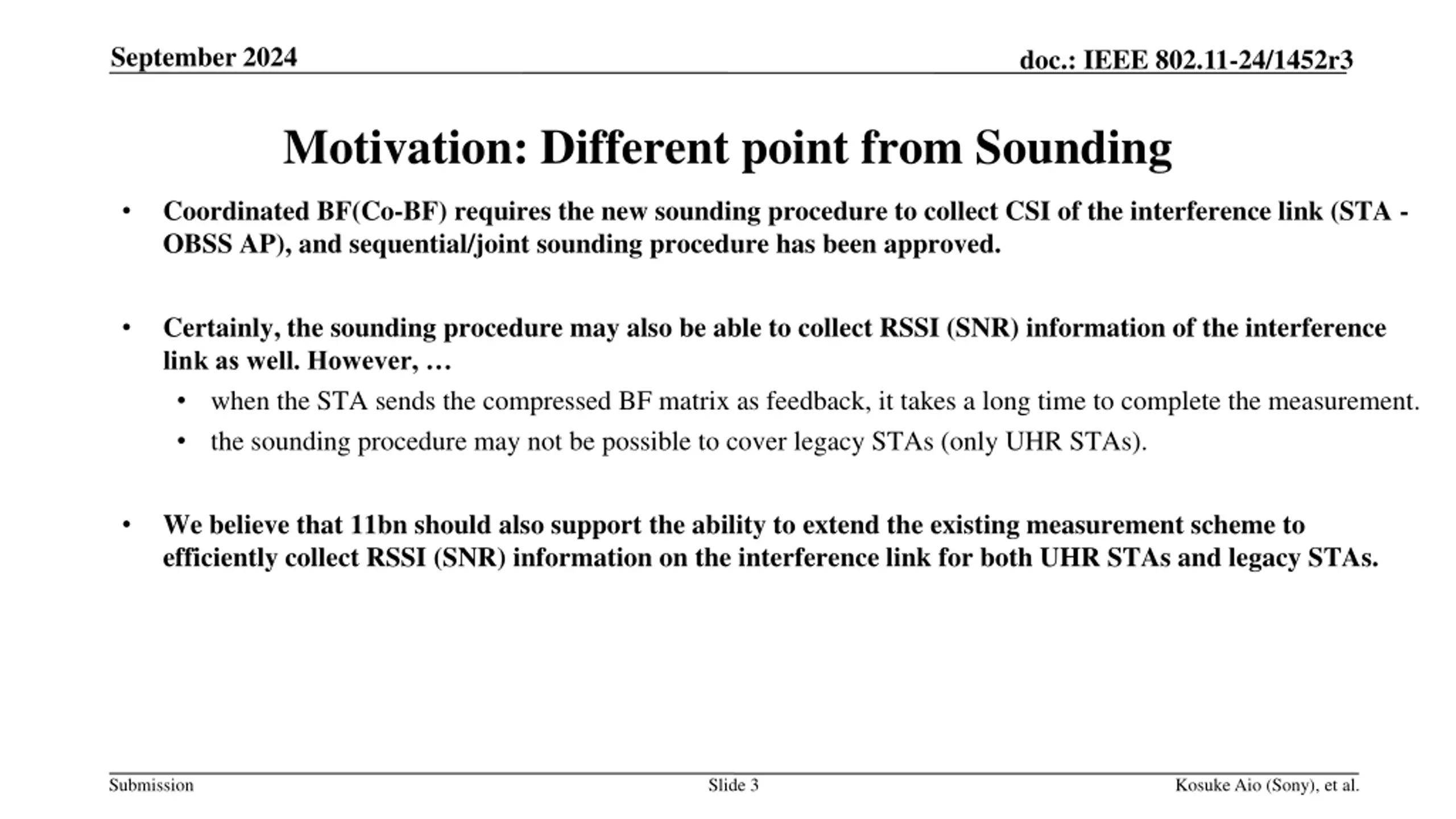 September 2024

doc.: IEEE 802.11-24/1452r3

Motivation: Different point from Sounding

• Coordinated BF(Co-BF) requires the new sounding procedure to collect CSI of the interference link (STA - OBSS AP), and sequential/joint sounding procedure has been approved.

• Certainly, the sounding procedure may also be able to collect RSSI (SNR) information of the interference link as well. However, …
  • when the STA sends the compressed BF matrix as feedback, it takes a long time to complete the measurement.
  • the sounding procedure may not be possible to cover legacy STAs (only UHR STAs).

• We believe that 11bn should also support the ability to extend the existing measurement scheme to efficiently collect RSSI (SNR) information on the interference link for both UHR STAs and legacy STAs.

Submission

Slide 3

Kosuke Aio (Sony), et al.